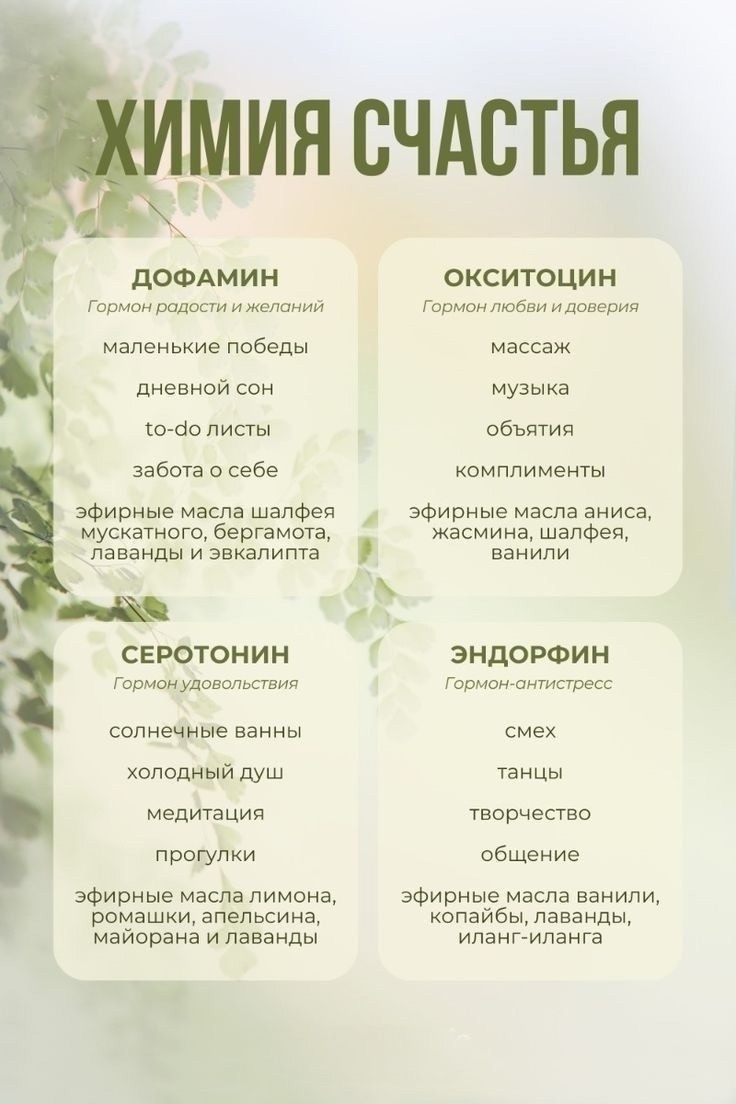 ХИМИЯ СЧАСТЬЯ

ДОФАМИН
Гормон радости и желаний

маленькие победы

дневной сон

to-do листы

забота о себе

эфирные масла шалфея мускатного, бергамота, лаванды и эвкалипта

ОКСИТОЦИН
Гормон любви и доверия

массаж

музыка

объятия

комплименты

эфирные масла аниса, жасмина, шалфея, ванили

СЕРОТОНИН
Гормон удовольствия

солнечные ванны

холодный душ

медитация

прогулки

эфирные масла лимона, ромашки, апельсина, майорана и лаванды

ЭНДОРФИН
Гормон-антистресс

смех

танцы

творчество

общение

эфирные масла ванили, копайбы, лаванды, иланг-иланга